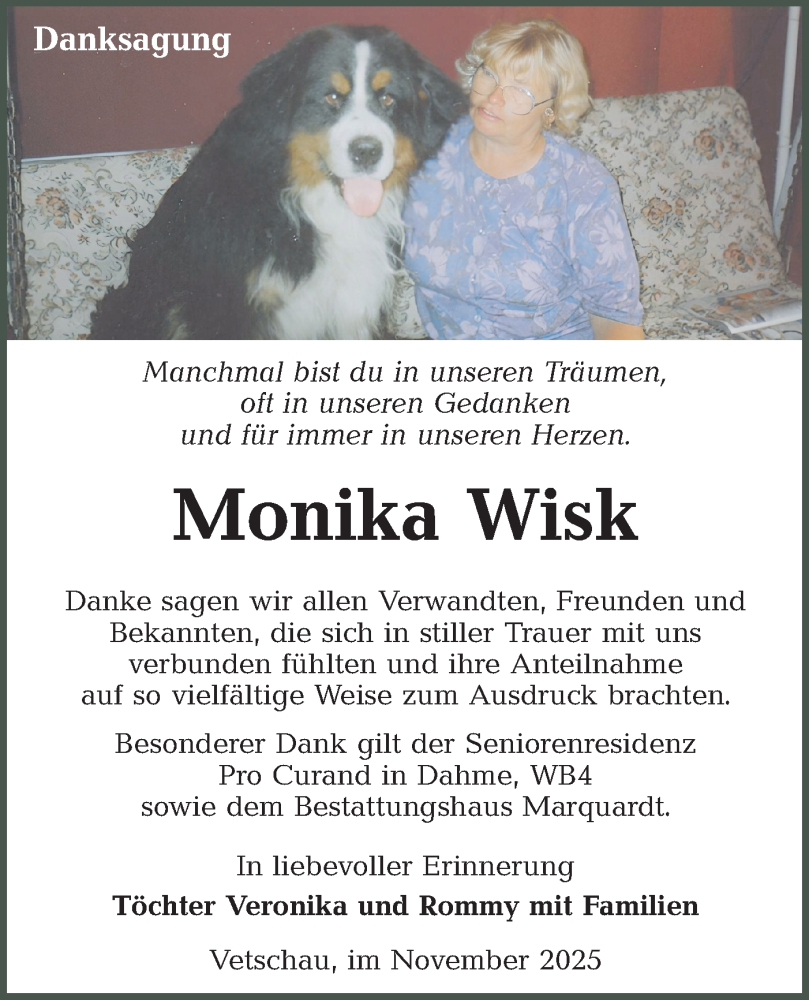 Danksagung

Manchmal bist du in unseren Träumen,
oft in unseren Gedanken
und für immer in unseren Herzen.

Monika Wisk

Danke sagen wir allen Verwandten, Freunden und Bekannten, die sich in stiller Trauer mit uns verbunden fühlten und ihre Anteilnahme auf so vielfältige Weise zum Ausdruck brachten.

Besonderer Dank gilt der Seniorenresidenz Pro Curand in Dahme, WB4 sowie dem Bestattungshaus Marquardt.

In liebevoller Erinnerung
Töchter Veronika und Rommy mit Familien

Vetschau, im November 2025